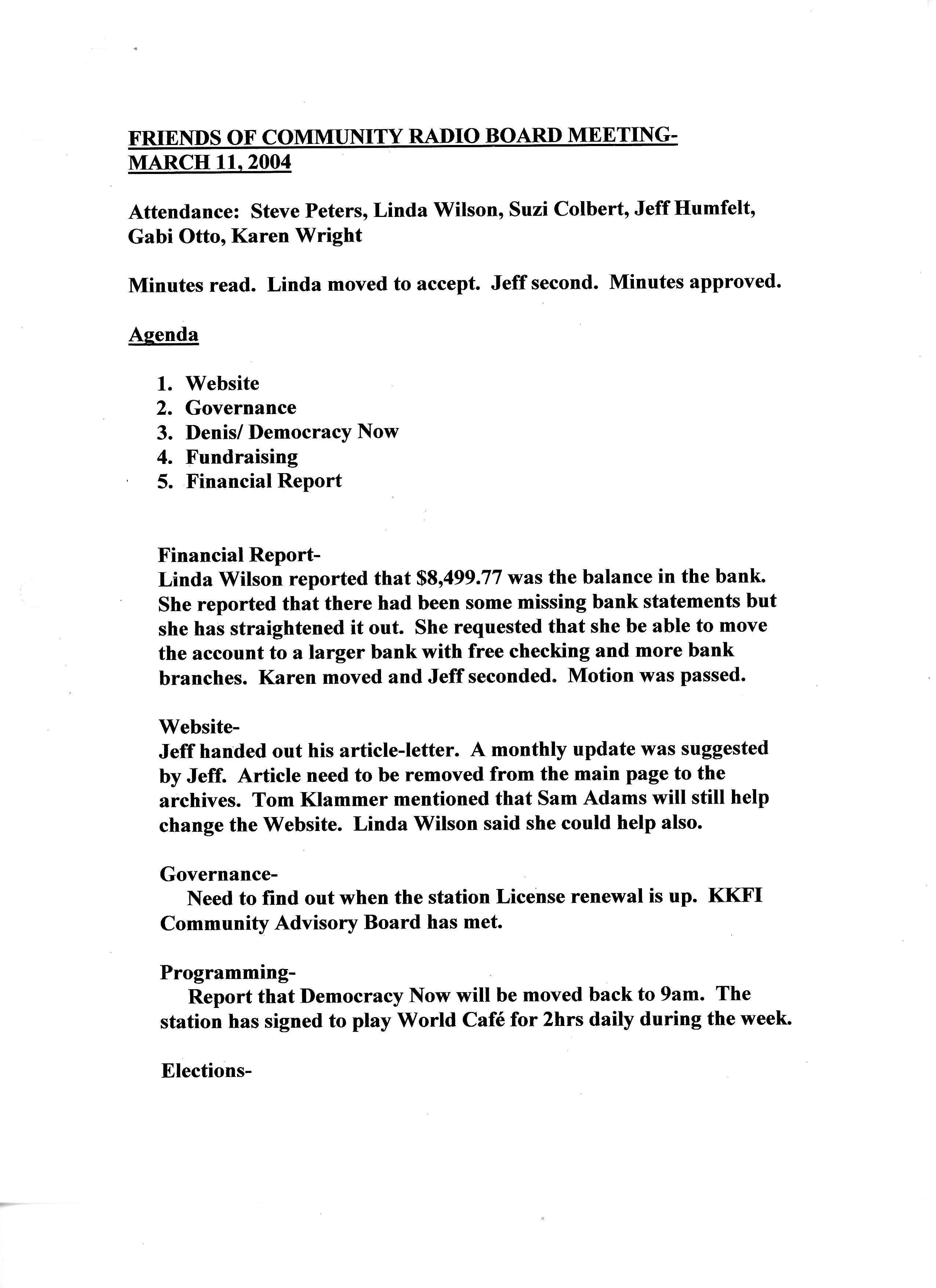 FRIENDS OF COMMUNITY RADIO BOARD MEETING-
MARCH 11, 2004

Attendance: Steve Peters, Linda Wilson, Suzi Colbert, Jeff Humfelt, Gabi Otto, Karen Wright

Minutes read. Linda moved to accept. Jeff second. Minutes approved.

Agenda

1. Website
2. Governance
3. Denis/ Democracy Now
4. Fundraising
5. Financial Report

Financial Report-
Linda Wilson reported that $8,499.77 was the balance in the bank. She reported that there had been some missing bank statements but she has straightened it out. She requested that she be able to move the account to a larger bank with free checking and more bank branches. Karen moved and Jeff seconded. Motion was passed.

Website-
Jeff handed out his article-letter. A monthly update was suggested by Jeff. Article need to be removed from the main page to the archives. Tom Klammer mentioned that Sam Adams will still help change the Website. Linda Wilson said she could help also.

Governance-
Need to find out when the station License renewal is up. KKFI Community Advisory Board has met.

Programming-
Report that Democracy Now will be moved back to 9am. The station has signed to play World Café for 2hrs daily during the week.

Elections-